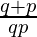 $\frac{q+p}{qp}$